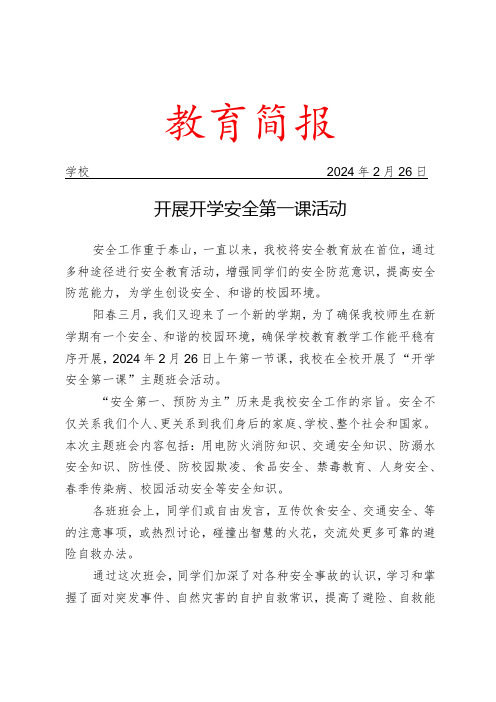 教育简报

学校 2024 年 2 月 26 日

开展开学安全第一课活动

安全工作重于泰山，一直以来，我校将安全教育放在首位，通过多种途径进行安全教育活动，增强同学们的安全防范意识，提高安全防范能力，为学生创设安全、和谐的校园环境。

阳春三月，我们又迎来了一个新的学期，为了确保我校师生在新学期有一个安全、和谐的校园环境，确保学校教育教学工作能平稳有序开展，2024 年 2 月 26 日上午第一节课，我校在全校开展了“开学安全第一课”主题班会活动。

“安全第一、预防为主”历来是我校安全工作的宗旨。安全不仅关系我们个人、更关系到我们身后的家庭、学校、整个社会和国家。本次主题班会内容包括：用电防火消防知识、交通安全知识、防溺水安全知识、防性侵、防校园欺凌、食品安全、禁毒教育、人身安全、春季传染病、校园活动安全等安全知识。

各班班会上，同学们或自由发言，互传饮食安全、交通安全、等的注意事项，或热烈讨论，碰撞出智慧的火花，交流处更多可靠的避险自救办法。

通过这次班会，同学们加深了对各种安全事故的认识，学习和掌握了面对突发事件、自然灾害的自护自救常识，提高了避险、自救能